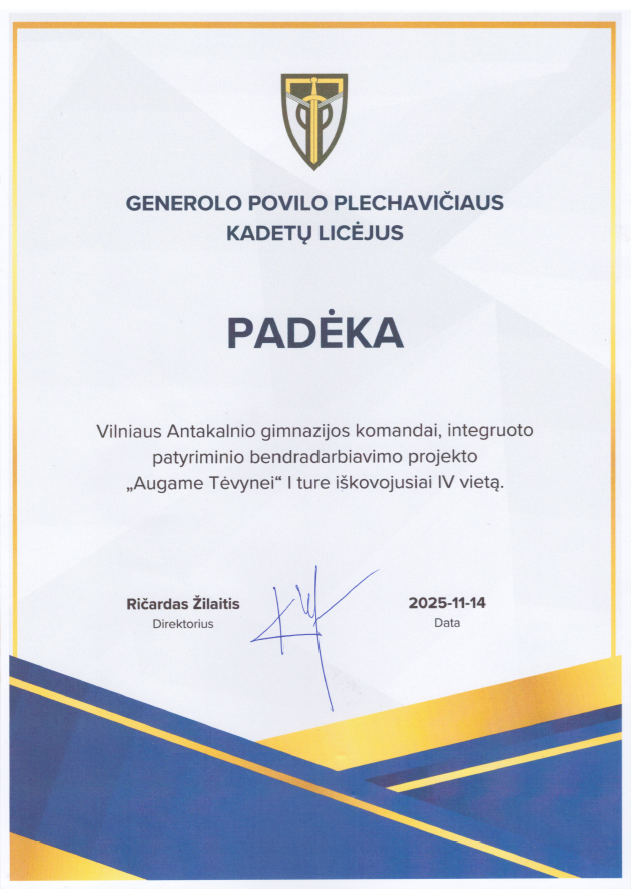 GENEROLO POVILO PLECHAVIČIAUS KADETŲ LICĖJUS

PADĖKA

Vilniaus Antakalnio gimnazijos komandai, integruoto patyriminio bendradarbiavimo projekto „Augame Tėvynei“ I ture iškovojusiai IV vietą.

Ričardas Žilaitis
Direktorius

2025-11-14
Data